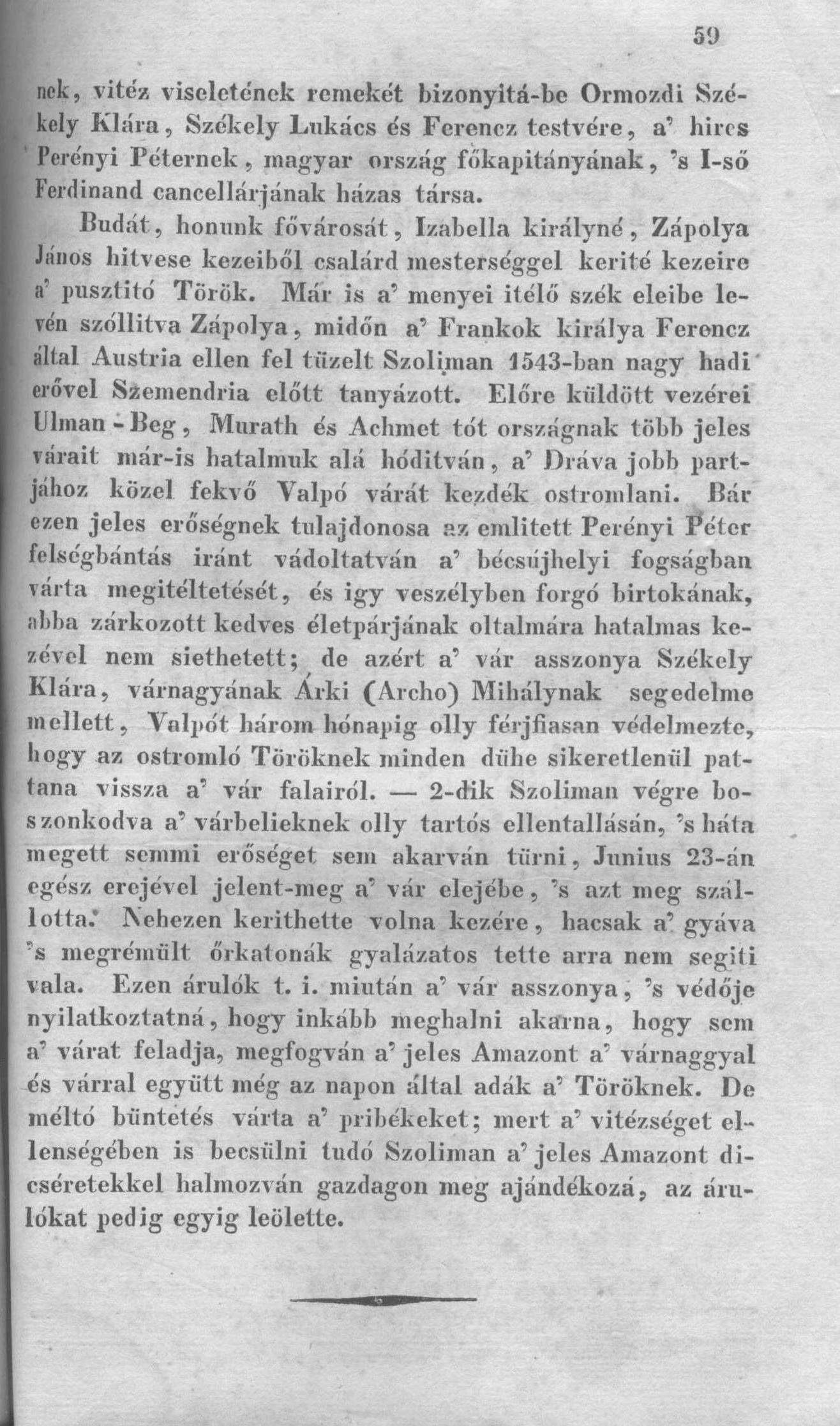 59

nek, vitéz viseletének remekét bizonyitá-be Ormozdi Székely Klára, Székely Lukács és Ferencz testvére, a' hires Perényi Péternek, magyar ország főkapitányának, 's I-ső Ferdinand cancellárjának házas társa.

Budát, honunk fővárosát, Izabella királyné, Zápolya János hitvese kezeiből csalárd mesterséggel kerité kezeire a' pusztitó Török. Már is a' menyei itélő szék eleibe levén szóllitva Zápolya, midőn a' Frankok királya Ferencz által Austria ellen fel tüzelt Szoliman 1543-ban nagy hadi erővel Szemendria előtt tanyázott. Előre küldött vezérei Ulman-Beg, Murath és Achmet tót országnak több jeles várait már-is hatalmuk alá hóditván, a' Dráva jobb partjához közel fekvő Valpó várát kezdék ostromlani. Bár ezen jeles erőségnek tulajdonosa az emlitett Perényi Péter felségbántás iránt vádoltatván a' bécsújhelyi fogságban várta megitéltetését, és igy veszélyben forgó birtokának, abba zárkozott kedves életpárjának oltalmára hatalmas kezével nem siethetett; de azért a' vár asszonya Székely Klára, várnagyának Árki (Archo) Mihálynak segedelme mellett, Valpót három hónapig olly férjfiasan védelmezte, hogy az ostromló Töröknek minden dühe sikeretlenül pattana vissza a' vár falairól. — 2-dik Szoliman végre boszonkodva a' várbelieknek olly tartós ellentallásán, 's háta megett semmi erőséget sem akarván türni, Junius 23-án egész erejével jelent-meg a' vár elejébe, 's azt meg szállotta. Nehezen kerithette volna kezére, hacsak a' gyáva 's megrémült őrkatonák gyalázatos tette arra nem segiti vala. Ezen árulók t. i. miután a' vár asszonya, 's védője nyilatkoztatná, hogy inkább meghalni akarna, hogy sem a' várat feladja, megfogván a' jeles Amazont a' várnaggyal és várral együtt még az napon által adák a' Töröknek. De méltó büntetés várta a' pribékeket; mert a' vitézséget ellenségében is becsülni tudó Szoliman a' jeles Amazont dicséretekkel halmozván gazdagon meg ajándékozá, az árulókat pedig egyig leölette.